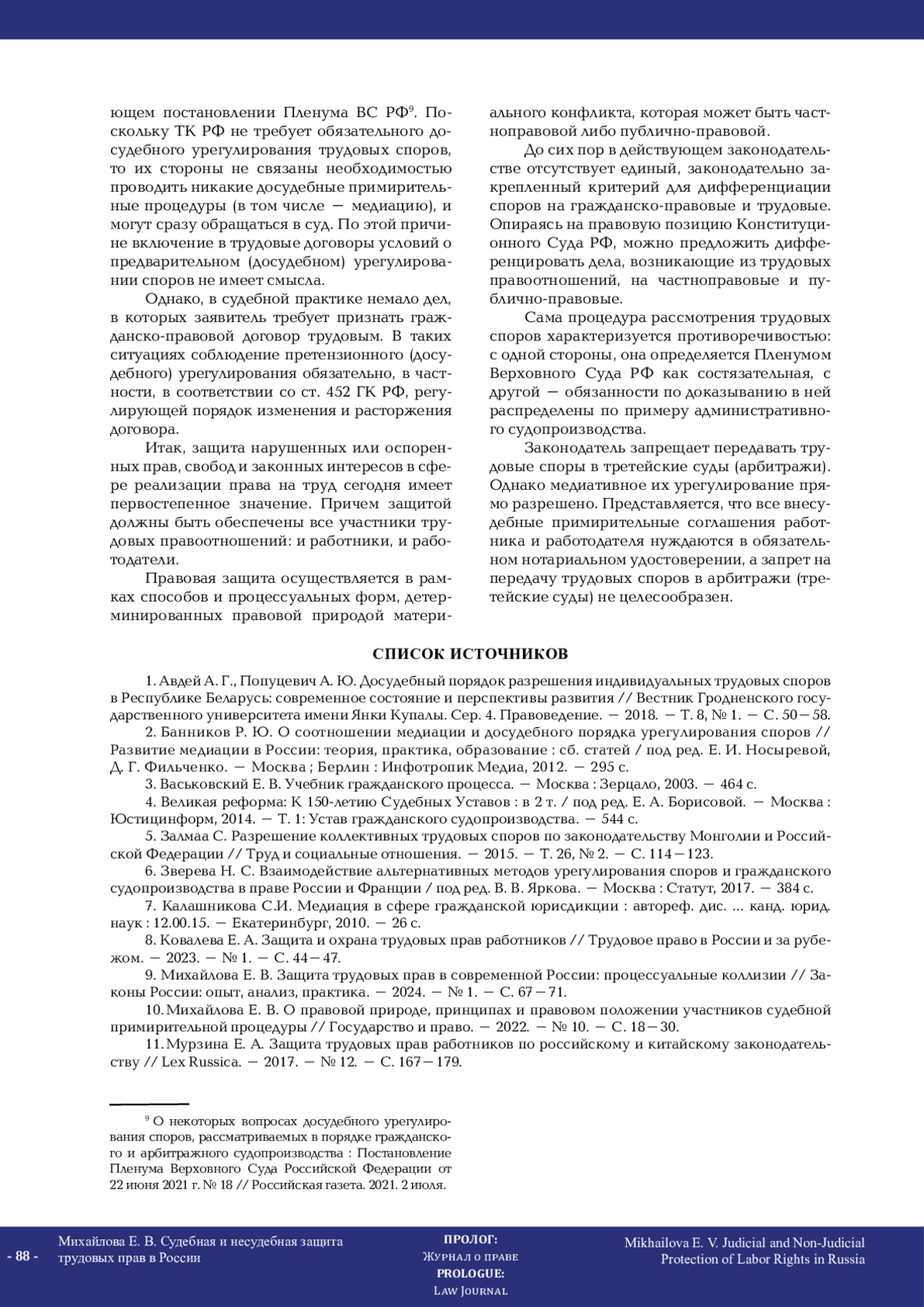 ющем постановлении Пленума ВС РФ$^9$. Поскольку ТК РФ не требует обязательного досудебного урегулирования трудовых споров, то их стороны не связаны необходимостью проводить никакие досудебные примирительные процедуры (в том числе — медиацию), и могут сразу обращаться в суд. По этой причине включение в трудовые договоры условий о предварительном (досудебном) урегулировании споров не имеет смысла.

Однако, в судебной практике немало дел, в которых заявитель требует признать гражданско-правовой договор трудовым. В таких ситуациях соблюдение претензионного (досудебного) урегулирования обязательно, в частности, в соответствии со ст. 452 ГК РФ, регулирующей порядок изменения и расторжения договора.

Итак, защита нарушенных или оспоренных прав, свобод и законных интересов в сфере реализации права на труд сегодня имеет первостепенное значение. Причем защитой должны быть обеспечены все участники трудовых правоотношений: и работники, и работодатели.

Правовая защита осуществляется в рамках способов и процессуальных форм, детерминированных правовой природой материального конфликта, которая может быть частноправовой либо публично-правовой.

До сих пор в действующем законодательстве отсутствует единый, законодательно закрепленный критерий для дифференциации споров на гражданско-правовые и трудовые. Опираясь на правовую позицию Конституционного Суда РФ, можно предложить дифференцировать дела, возникающие из трудовых правоотношений, на частноправовые и публично-правовые.

Сама процедура рассмотрения трудовых споров характеризуется противоречивостью: с одной стороны, она определяется Пленумом Верховного Суда РФ как состязательная, с другой — обязанности по доказыванию в ней распределены по примеру административного судопроизводства.

Законодатель запрещает передавать трудовые споры в третейские суды (арбитражи). Однако медиативное их урегулирование прямо разрешено. Представляется, что все внесудебные примирительные соглашения работника и работодателя нуждаются в обязательном нотариальном удостоверении, а запрет на передачу трудовых споров в арбитражи (третейские суды) не целесообразен.

СПИСОК ИСТОЧНИКОВ

1. Авдей А. Г., Попуцевич А. Ю. Досудебный порядок разрешения индивидуальных трудовых споров в Республике Беларусь: современное состояние и перспективы развития // Вестник Гродненского государственного университета имени Янки Купалы. Сер. 4. Правоведение. — 2018. — Т. 8, № 1. — С. 50—58.
2. Банников Р. Ю. О соотношении медиации и досудебного порядка урегулирования споров // Развитие медиации в России: теория, практика, образование : сб. статей / под ред. Е. И. Носыревой, Д. Г. Фильченко. — Москва ; Берлин : Инфотропик Медиа, 2012. — 295 с.
3. Васьковский Е. В. Учебник гражданского процесса. — Москва : Зерцало, 2003. — 464 с.
4. Великая реформа: К 150-летию Судебных Уставов : в 2 т. / под ред. Е. А. Борисовой. — Москва : Юстицинформ, 2014. — Т. 1: Устав гражданского судопроизводства. — 544 с.
5. Залмаа С. Разрешение коллективных трудовых споров по законодательству Монголии и Российской Федерации // Труд и социальные отношения. — 2015. — Т. 26, № 2. — С. 114—123.
6. Зверева Н. С. Взаимодействие альтернативных методов урегулирования споров и гражданского судопроизводства в праве России и Франции / под ред. В. В. Яркова. — Москва : Статут, 2017. — 384 с.
7. Калашникова С.И. Медиация в сфере гражданской юрисдикции : автореф. дис. ... канд. юрид. наук : 12.00.15. — Екатеринбург, 2010. — 26 с.
8. Ковалева Е. А. Защита и охрана трудовых прав работников // Трудовое право в России и за рубежом. — 2023. — № 1. — С. 44—47.
9. Михайлова Е. В. Защита трудовых прав в современной России: процессуальные коллизии // Законы России: опыт, анализ, практика. — 2024. — № 1. — С. 67—71.
10. Михайлова Е. В. О правовой природе, принципах и правовом положении участников судебной примирительной процедуры // Государство и право. — 2022. — № 10. — С. 18—30.
11. Мурзина Е. А. Защита трудовых прав работников по российскому и китайскому законодательству // Lex Russica. — 2017. — № 12. — С. 167—179.

$^9$ О некоторых вопросах досудебного урегулирования споров, рассматриваемых в порядке гражданского и арбитражного судопроизводства : Постановление Пленума Верховного Суда Российской Федерации от 22 июня 2021 г. № 18 // Российская газета. 2021. 2 июля.

- 88 -
Михайлова Е. В. Судебная и несудебная защита трудовых прав в России

ПРОЛОГ:
Журнал о праве
PROLOGUE:
Law Journal

Mikhailova E. V. Judicial and Non-Judicial Protection of Labor Rights in Russia